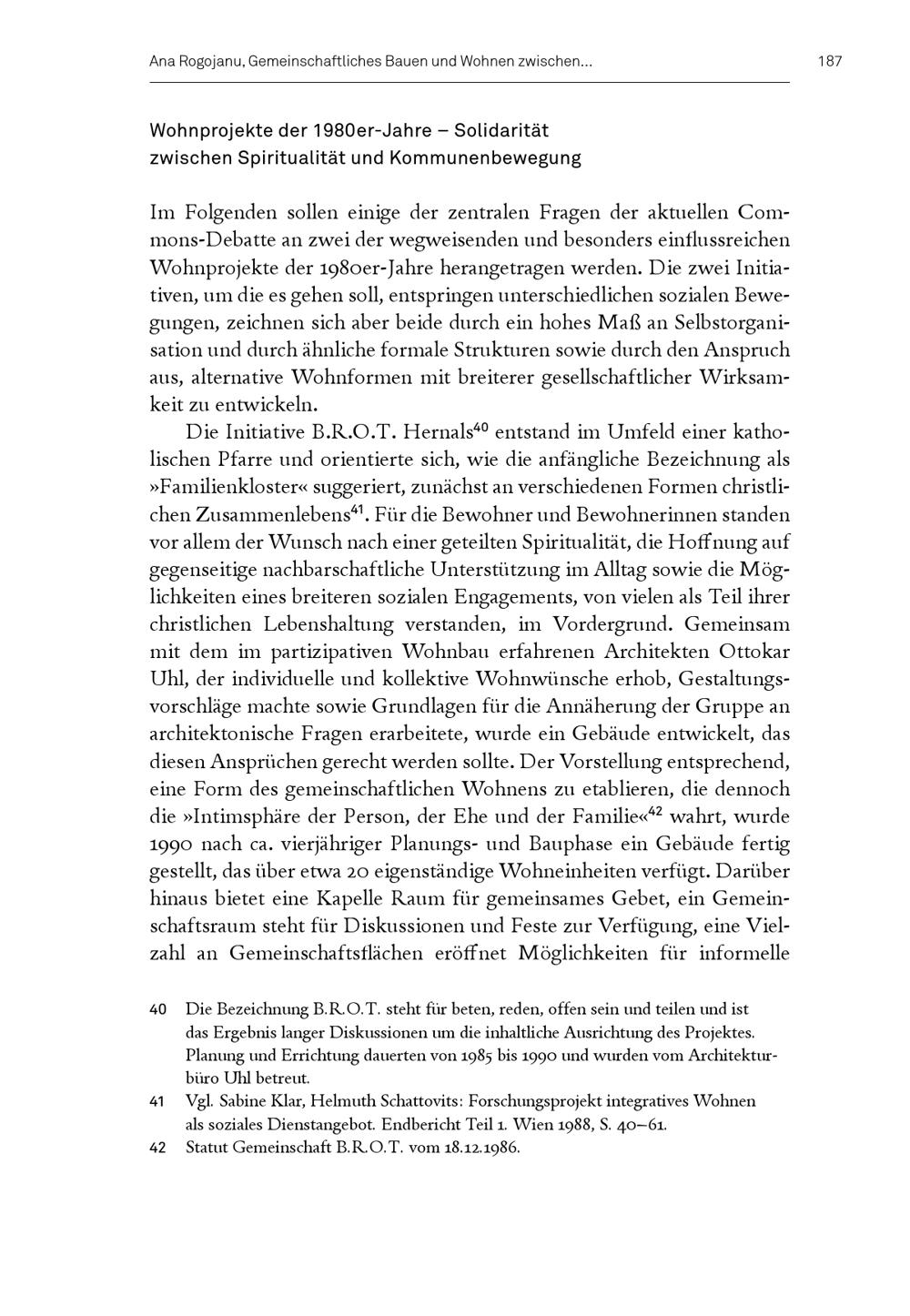 Ana Rogojanu, Gemeinschaftliches Bauen und Wohnen zwischen... 187

Wohnprojekte der 1980er-Jahre – Solidarität zwischen Spiritualität und Kommunenbewegung

Im Folgenden sollen einige der zentralen Fragen der aktuellen Commons-Debatte an zwei der wegweisenden und besonders einflussreichen Wohnprojekte der 1980er-Jahre herangetragen werden. Die zwei Initiativen, um die es gehen soll, entspringen unterschiedlichen sozialen Bewegungen, zeichnen sich aber beide durch ein hohes Maß an Selbstorganisation und durch ähnliche formale Strukturen sowie durch den Anspruch aus, alternative Wohnformen mit breiterer gesellschaftlicher Wirksamkeit zu entwickeln.

Die Initiative B.R.O.T. Hernals$^{40}$ entstand im Umfeld einer katholischen Pfarre und orientierte sich, wie die anfängliche Bezeichnung als »Familienkloster« suggeriert, zunächst an verschiedenen Formen christlichen Zusammenlebens$^{41}$. Für die Bewohner und Bewohnerinnen standen vor allem der Wunsch nach einer geteilten Spiritualität, die Hoffnung auf gegenseitige nachbarschaftliche Unterstützung im Alltag sowie die Möglichkeiten eines breiteren sozialen Engagements, von vielen als Teil ihrer christlichen Lebenshaltung verstanden, im Vordergrund. Gemeinsam mit dem im partizipativen Wohnbau erfahrenen Architekten Ottokar Uhl, der individuelle und kollektive Wohnwünsche erhob, Gestaltungsvorschläge machte sowie Grundlagen für die Annäherung der Gruppe an architektonische Fragen erarbeitete, wurde ein Gebäude entwickelt, das diesen Ansprüchen gerecht werden sollte. Der Vorstellung entsprechend, eine Form des gemeinschaftlichen Wohnens zu etablieren, die dennoch die »Intimsphäre der Person, der Ehe und der Familie«$^{42}$ wahrt, wurde 1990 nach ca. vierjähriger Planungs- und Bauphase ein Gebäude fertig gestellt, das über etwa 20 eigenständige Wohneinheiten verfügt. Darüber hinaus bietet eine Kapelle Raum für gemeinsames Gebet, ein Gemeinschaftsraum steht für Diskussionen und Feste zur Verfügung, eine Vielzahl an Gemeinschaftsflächen eröffnet Möglichkeiten für informelle

40 Die Bezeichnung B.R.O.T. steht für beten, reden, offen sein und teilen und ist das Ergebnis langer Diskussionen um die inhaltliche Ausrichtung des Projektes. Planung und Errichtung dauerten von 1985 bis 1990 und wurden vom Architekturbüro Uhl betreut.

41 Vgl. Sabine Klar, Helmuth Schattovits: Forschungsprojekt integratives Wohnen als soziales Dienstangebot. Endbericht Teil 1. Wien 1988, S. 40–61.

42 Statut Gemeinschaft B.R.O.T. vom 18.12.1986.